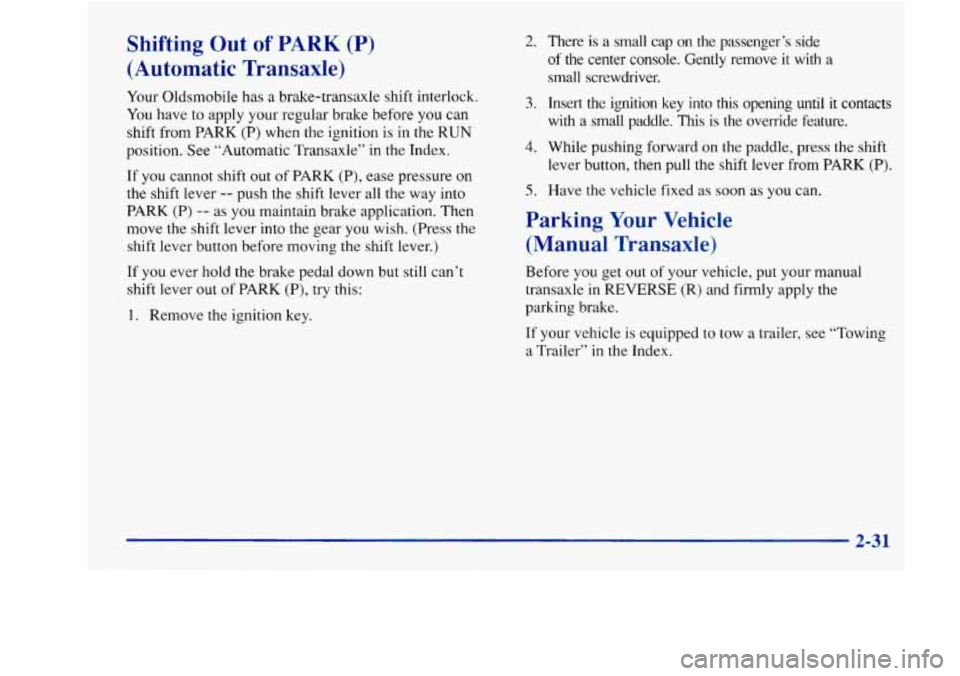 Shifting Out of PARK (P) (Automatic Transaxle)

Your Oldsmobile has a brake-transaxle shift interlock. You have to apply your regular brake before you can shift from PARK (P) when the ignition is in the RUN position. See "Automatic Transaxle" in the Index.

If you cannot shift out of PARK (P), ease pressure on the shift lever -- push the shift lever all the way into PARK (P) -- as you maintain brake application. Then move the shift lever into the gear you wish. (Press the shift lever button before moving the shift lever.)

If you ever hold the brake pedal down but still can't shift lever out of PARK (P), try this:

1. Remove the ignition key.

2. There is a small cap on the passenger's side of the center console. Gently remove it with a small screwdriver.

3. Insert the ignition key into this opening until it contacts with a small paddle. This is the override feature.

4. While pushing forward on the paddle, press the shift lever button, then pull the shift lever from PARK (P).

5. Have the vehicle fixed as soon as you can.

Parking Your Vehicle (Manual Transaxle)

Before you get out of your vehicle, put your manual transaxle in REVERSE (R) and firmly apply the parking brake.

If your vehicle is equipped to tow a trailer, see "Towing a Trailer" in the Index.

2-31

carmanualsonline.info